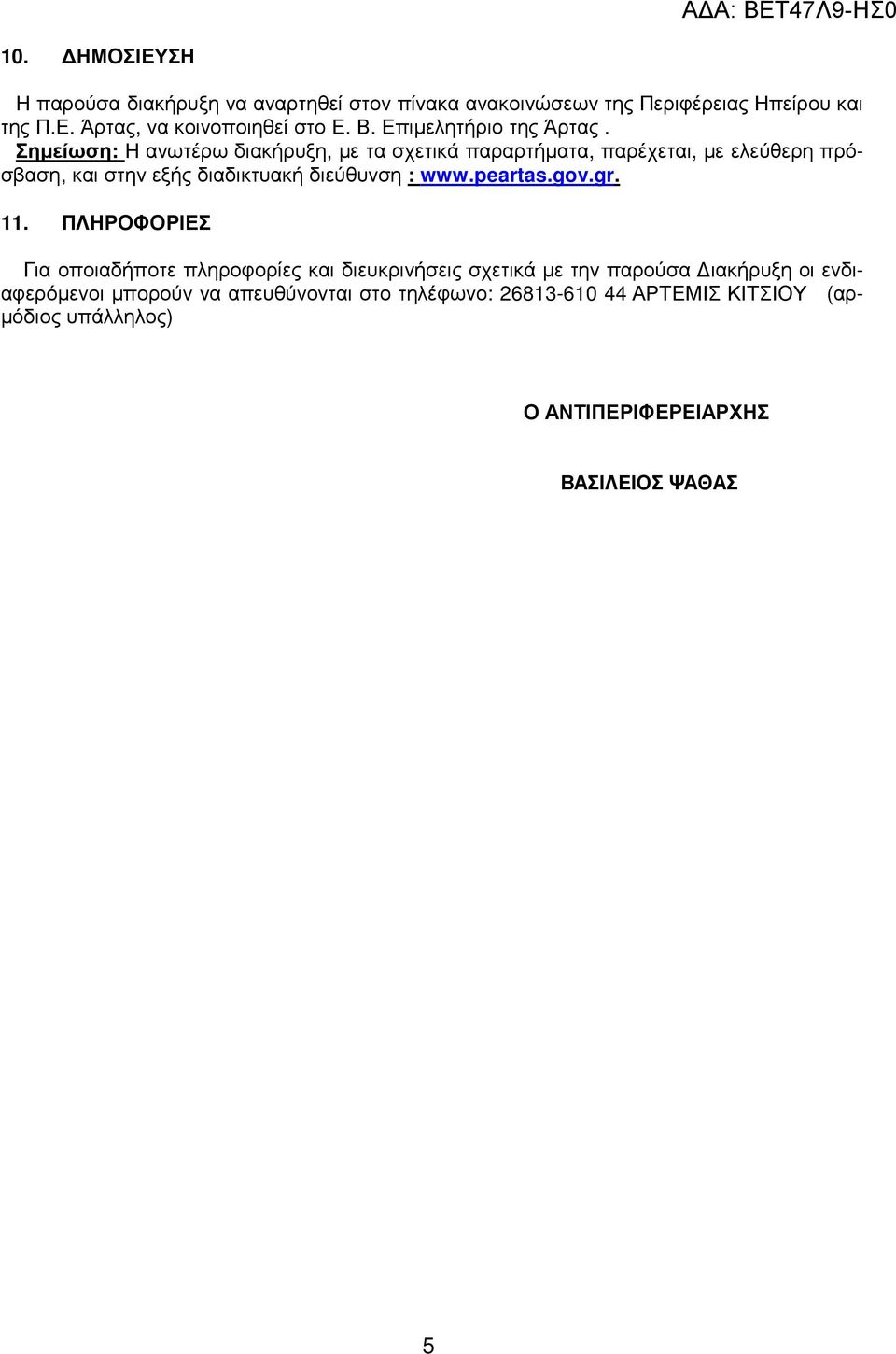 ΑΔΑ: ΒΕΤ47Λ9-ΗΣ0

10. ΔΗΜΟΣΙΕΥΣΗ

Η παρούσα διακήρυξη να αναρτηθεί στον πίνακα ανακοινώσεων της Περιφέρειας Ηπείρου και της Π.Ε. Άρτας, να κοινοποιηθεί στο Ε. Β. Επιμελητήριο της Άρτας .
Σημείωση: Η ανωτέρω διακήρυξη, με τα σχετικά παραρτήματα, παρέχεται, με ελεύθερη πρόσβαση, και στην εξής διαδικτυακή διεύθυνση : www.peartas.gov.gr.

11. ΠΛΗΡΟΦΟΡΙΕΣ

Για οποιαδήποτε πληροφορίες και διευκρινήσεις σχετικά με την παρούσα Διακήρυξη οι ενδιαφερόμενοι μπορούν να απευθύνονται στο τηλέφωνο: 26813-610 44 ΑΡΤΕΜΙΣ ΚΙΤΣΙΟΥ (αρμόδιος υπάλληλος)

Ο ΑΝΤΙΠΕΡΙΦΕΡΕΙΑΡΧΗΣ

ΒΑΣΙΛΕΙΟΣ ΨΑΘΑΣ

5